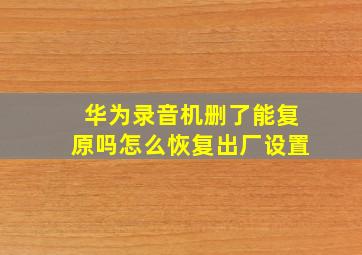 华为录音机删了能复原吗怎么恢复出厂设置